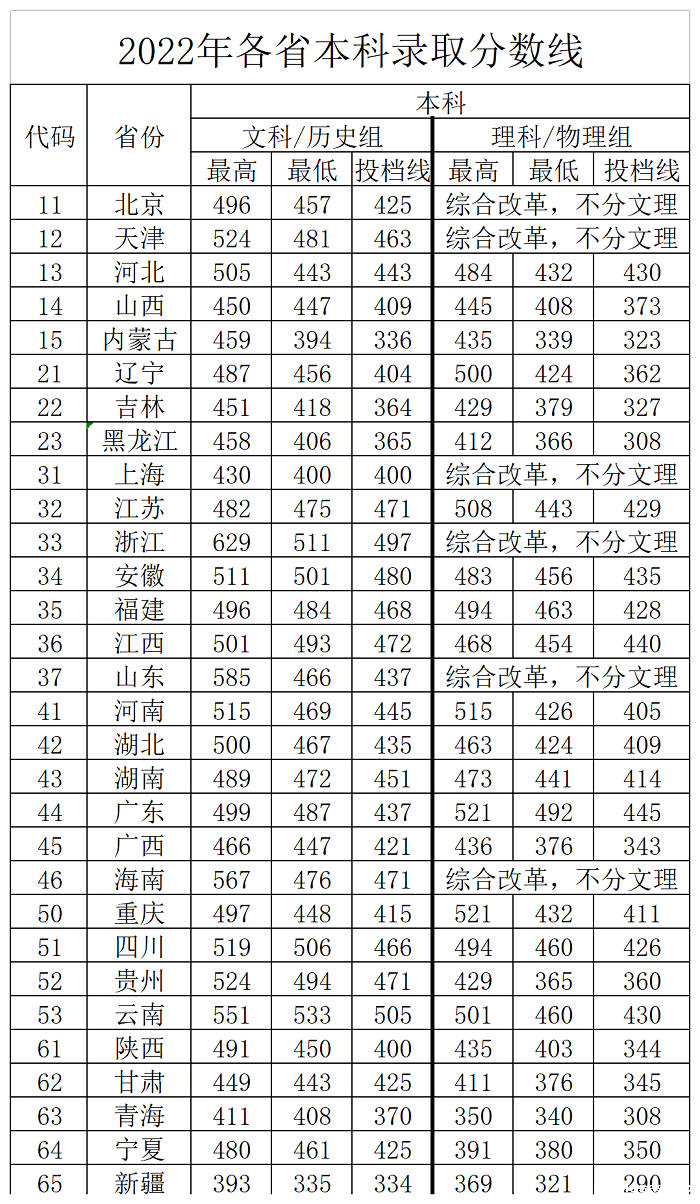 2022年各省本科录取分数线

| 代码 | 省份 | 本科 | | | | | |
|---|---|---|---|---|---|---|---|
| | | 文科/历史组 | | | 理科/物理组 | | |
| | | 最高 | 最低 | 投档线 | 最高 | 最低 | 投档线 |
| 11 | 北京 | 496 | 457 | 425 | 综合改革，不分文理 | | |
| 12 | 天津 | 524 | 481 | 463 | 综合改革，不分文理 | | |
| 13 | 河北 | 505 | 443 | 443 | 484 | 432 | 430 |
| 14 | 山西 | 450 | 447 | 409 | 445 | 408 | 373 |
| 15 | 内蒙古 | 459 | 394 | 336 | 435 | 339 | 323 |
| 21 | 辽宁 | 487 | 456 | 404 | 500 | 424 | 362 |
| 22 | 吉林 | 451 | 418 | 364 | 429 | 379 | 327 |
| 23 | 黑龙江 | 458 | 406 | 365 | 412 | 366 | 308 |
| 31 | 上海 | 430 | 400 | 400 | 综合改革，不分文理 | | |
| 32 | 江苏 | 482 | 475 | 471 | 508 | 443 | 429 |
| 33 | 浙江 | 629 | 511 | 497 | 综合改革，不分文理 | | |
| 34 | 安徽 | 511 | 501 | 480 | 483 | 456 | 435 |
| 35 | 福建 | 496 | 484 | 468 | 494 | 463 | 428 |
| 36 | 江西 | 501 | 493 | 472 | 468 | 454 | 440 |
| 37 | 山东 | 585 | 466 | 437 | 综合改革，不分文理 | | |
| 41 | 河南 | 515 | 469 | 445 | 515 | 426 | 405 |
| 42 | 湖北 | 500 | 467 | 435 | 463 | 424 | 409 |
| 43 | 湖南 | 489 | 472 | 451 | 473 | 441 | 414 |
| 44 | 广东 | 499 | 487 | 437 | 521 | 492 | 445 |
| 45 | 广西 | 466 | 447 | 421 | 436 | 376 | 343 |
| 46 | 海南 | 567 | 476 | 471 | 综合改革，不分文理 | | |
| 50 | 重庆 | 497 | 448 | 415 | 521 | 432 | 411 |
| 51 | 四川 | 519 | 506 | 466 | 494 | 460 | 426 |
| 52 | 贵州 | 524 | 494 | 471 | 429 | 365 | 360 |
| 53 | 云南 | 551 | 533 | 505 | 501 | 460 | 430 |
| 61 | 陕西 | 491 | 450 | 400 | 435 | 403 | 344 |
| 62 | 甘肃 | 449 | 443 | 425 | 411 | 376 | 345 |
| 63 | 青海 | 411 | 408 | 370 | 350 | 340 | 308 |
| 64 | 宁夏 | 480 | 461 | 425 | 391 | 380 | 350 |
| 65 | 新疆 | 393 | 335 | 334 | 369 | 321 | 290 |